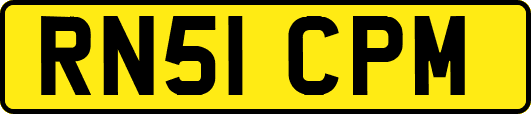 RN51 CPM